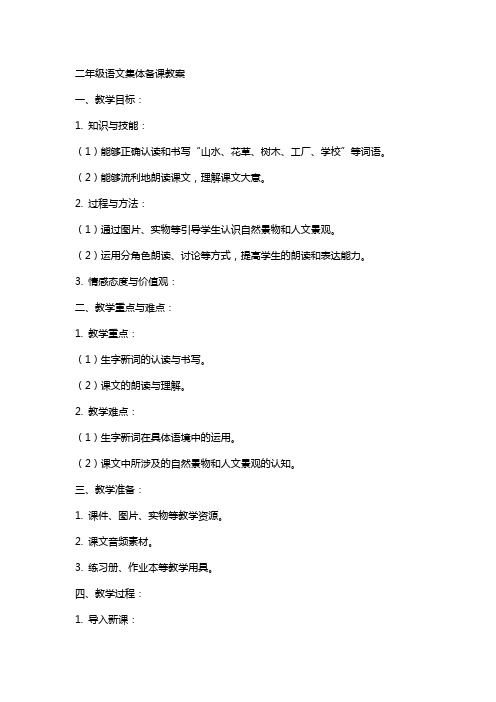 二年级语文集体备课教案

一、教学目标：

1. 知识与技能：

（1）能够正确认读和书写“山水、花草、树木、工厂、学校”等词语。

（2）能够流利地朗读课文，理解课文大意。

2. 过程与方法：

（1）通过图片、实物等引导学生认识自然景物和人文景观。

（2）运用分角色朗读、讨论等方式，提高学生的朗读和表达能力。

3. 情感态度与价值观：

二、教学重点与难点：

1. 教学重点：

（1）生字新词的认读与书写。

（2）课文的朗读与理解。

2. 教学难点：

（1）生字新词在具体语境中的运用。

（2）课文中所涉及的自然景物和人文景观的认知。

三、教学准备：

1. 课件、图片、实物等教学资源。

2. 课文音频素材。

3. 练习册、作业本等教学用具。

四、教学过程：

1. 导入新课：